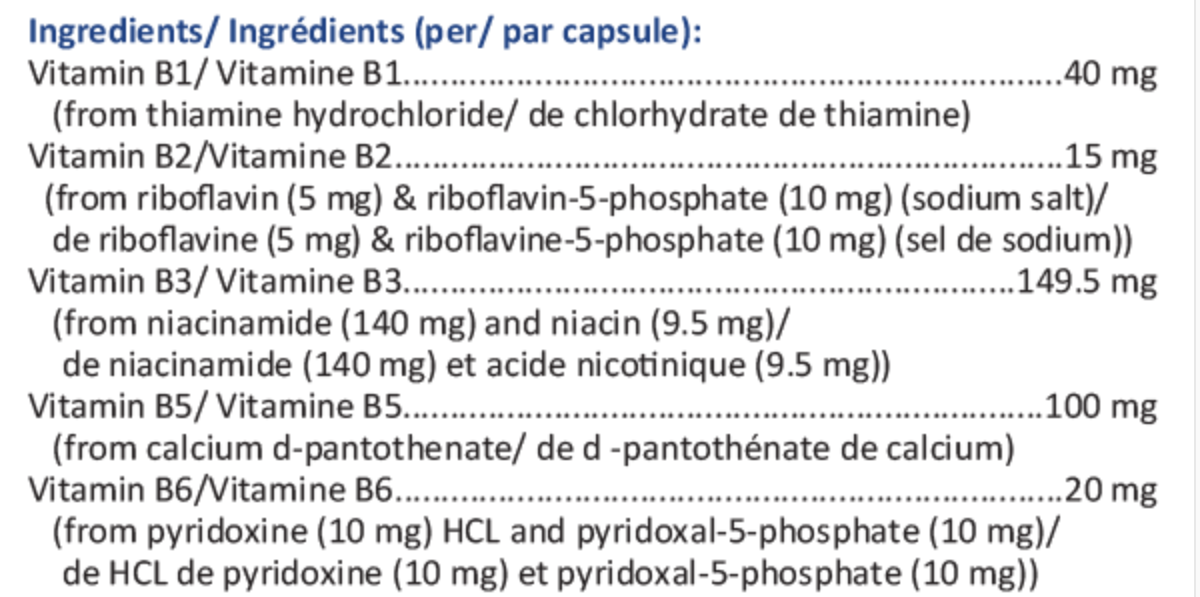 Ingredients/ Ingrédients (per/ par capsule):

Vitamin B1/ Vitamine B1 40 mg
(from thiamine hydrochloride/ de chlorhydrate de thiamine)

Vitamin B2/Vitamine B2 15 mg
(from riboflavin (5 mg) & riboflavin-5-phosphate (10 mg) (sodium salt)/ de riboflavine (5 mg) & riboflavine-5-phosphate (10 mg) (sel de sodium))

Vitamin B3/ Vitamine B3 149.5 mg
(from niacinamide (140 mg) and niacin (9.5 mg)/ de niacinamide (140 mg) et acide nicotinique (9.5 mg))

Vitamin B5/ Vitamine B5 100 mg
(from calcium d-pantothenate/ de d -pantothénate de calcium)

Vitamin B6/Vitamine B6 20 mg
(from pyridoxine (10 mg) HCL and pyridoxal-5-phosphate (10 mg)/ de HCL de pyridoxine (10 mg) et pyridoxal-5-phosphate (10 mg))